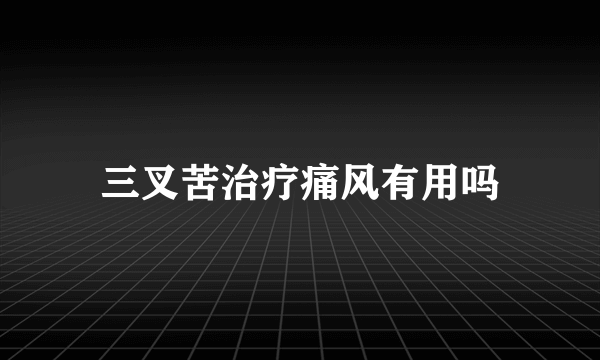 三叉苦治疗痛风有用吗